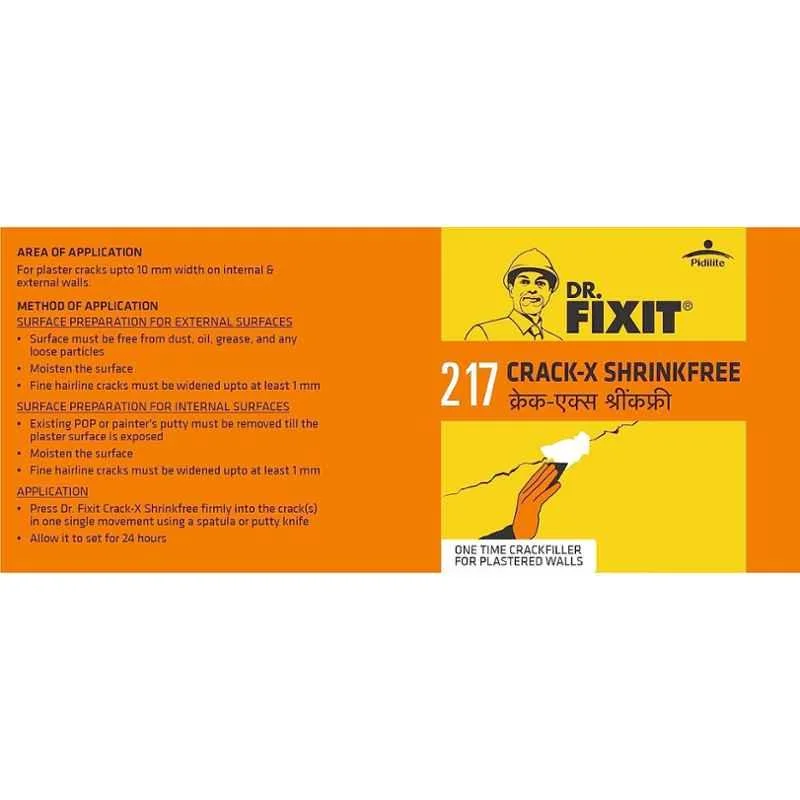 AREA OF APPLICATION
For plaster cracks upto 10 mm width on internal & external walls.

METHOD OF APPLICATION
SURFACE PREPARATION FOR EXTERNAL SURFACES
• Surface must be free from dust, oil, grease, and any loose particles
• Moisten the surface
• Fine hairline cracks must be widened upto at least 1 mm

SURFACE PREPARATION FOR INTERNAL SURFACES
• Existing POP or painter's putty must be removed till the plaster surface is exposed
• Moisten the surface
• Fine hairline cracks must be widened upto at least 1 mm

APPLICATION
• Press Dr. Fixit Crack-X Shrinkfree firmly into the crack(s) in one single movement using a spatula or putty knife
• Allow it to set for 24 hours

Pidilite

DR. FIXIT®

217 CRACK-X SHRINKFREE
क्रेक-एक्स श्रींकफ्री

ONE TIME CRACKFILLER FOR PLASTERED WALLS